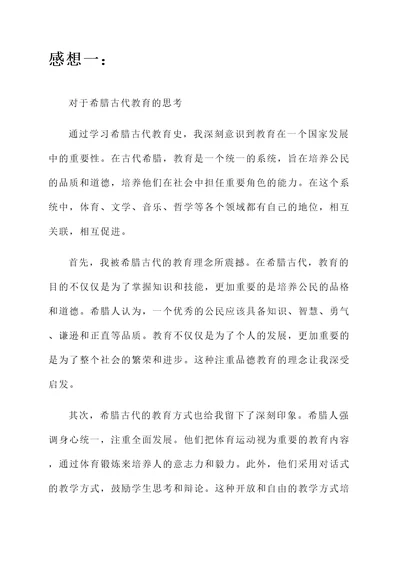 感想一：

对于希腊古代教育的思考

通过学习希腊古代教育史，我深刻意识到教育在一个国家发展中的重要性。在古代希腊，教育是一个统一的系统，旨在培养公民的品质和道德，培养他们在社会中担任重要角色的能力。在这个系统中，体育、文学、音乐、哲学等各个领域都有自己的地位，相互关联，相互促进。

首先，我被希腊古代的教育理念所震撼。在希腊古代，教育的目的不仅仅是为了掌握知识和技能，更加重要的是培养公民的品格和道德。希腊人认为，一个优秀的公民应该具备知识、智慧、勇气、谦逊和正直等品质。教育不仅仅是为了个人的发展，更加重要的是为了整个社会的繁荣和进步。这种注重品德教育的理念让我深受启发。

其次，希腊古代的教育方式也给我留下了深刻印象。希腊人强调身心统一，注重全面发展。他们把体育运动视为重要的教育内容，通过体育锻炼来培养人的意志力和毅力。此外，他们采用对话式的教学方式，鼓励学生思考和辩论。这种开放和自由的教学方式培